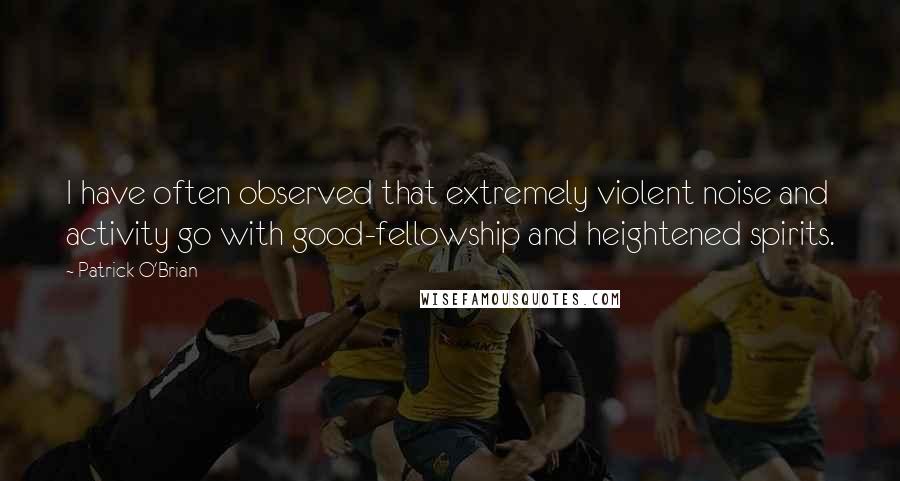 I have often observed that extremely violent noise and activity go with good-fellowship and heightened spirits.

~ Patrick O'Brian

WISEFAMOUSQUOTES.COM